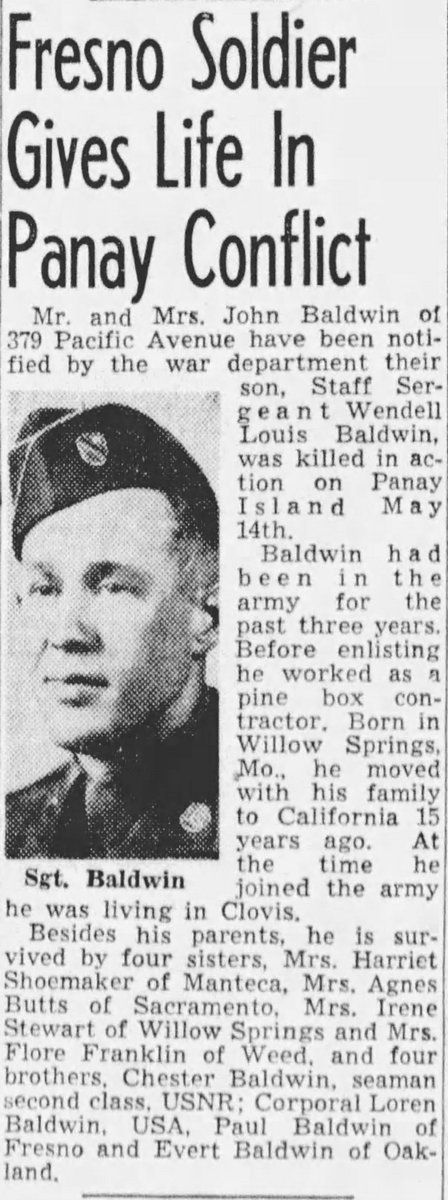 Fresno Soldier Gives Life In Panay Conflict

Mr. and Mrs. John Baldwin of 379 Pacific Avenue have been notified by the war department their son, Staff Sergeant Wendell Louis Baldwin, was killed in action on Panay Island May 14th.

Sgt. Baldwin

Baldwin had been in the army for the past three years. Before enlisting he worked as a pine box contractor. Born in Willow Springs, Mo., he moved with his family to California 15 years ago. At the time he joined the army he was living in Clovis.

Besides his parents, he is survived by four sisters, Mrs. Harriet Shoemaker of Manteca, Mrs. Agnes Butts of Sacramento, Mrs. Irene Stewart of Willow Springs and Mrs. Flore Franklin of Weed, and four brothers, Chester Baldwin, seaman second class, USNR; Corporal Loren Baldwin, USA, Paul Baldwin of Fresno and Evert Baldwin of Oakland.